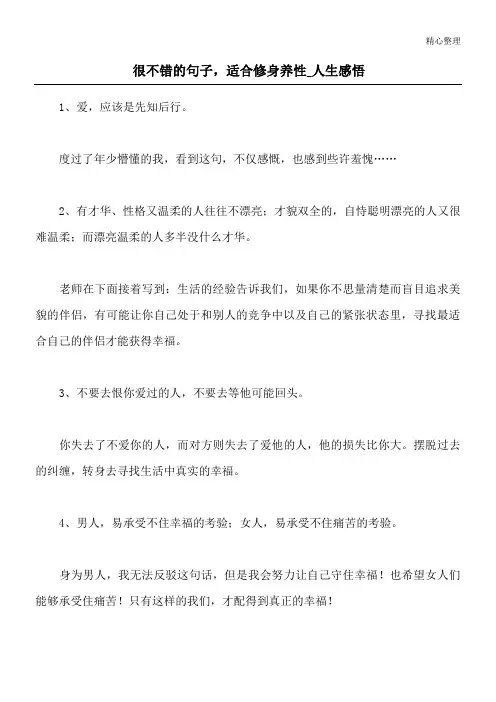 精心整理

很不错的句子，适合修身养性_人生感悟

1、爱，应该是先知后行。

度过了年少懵懂的我，看到这句，不仅感慨，也感到些许羞愧……

2、有才华、性格又温柔的人往往不漂亮；才貌双全的，自恃聪明漂亮的人又很难温柔；而漂亮温柔的人多半没什么才华。

老师在下面接着写到：生活的经验告诉我们，如果你不思量清楚而盲目追求美貌的伴侣，有可能让你自己处于和别人的竞争中以及自己的紧张状态里，寻找最适合自己的伴侣才能获得幸福。

3、不要去恨你爱过的人，不要去等他可能回头。

你失去了不爱你的人，而对方则失去了爱他的人，他的损失比你大。摆脱过去的纠缠，转身去寻找生活中真实的幸福。

4、男人，易承受不住幸福的考验；女人，易承受不住痛苦的考验。

身为男人，我无法反驳这句话，但是我会努力让自己守住幸福！也希望女人们能够承受住痛苦！只有这样的我们，才配得到真正的幸福！